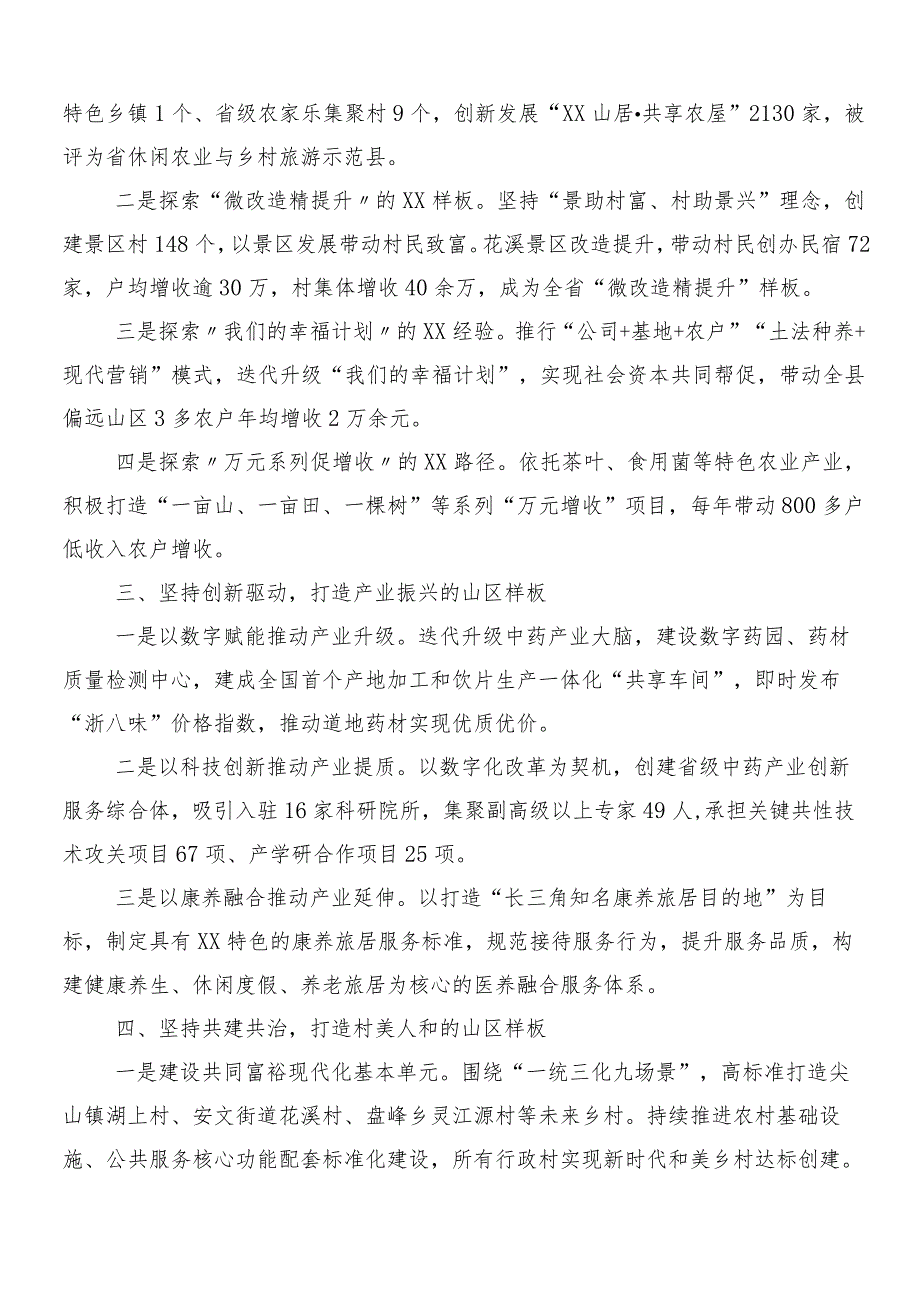 特色乡镇1个、省级农家乐集聚村9个，创新发展“XX山居•共享农屋”2130家，被评为省休闲农业与乡村旅游示范县。

二是探索“微改造精提升〃的XX样板。坚持“景助村富、村助景兴”理念，创建景区村148个，以景区发展带动村民致富。花溪景区改造提升，带动村民创办民宿72家，户均增收逾30万，村集体增收40余万，成为全省“微改造精提升”样板。

三是探索〃我们的幸福计划〃的XX经验。推行“公司+基地+农户”“土法种养+现代营销”模式，迭代升级“我们的幸福计划”，实现社会资本共同帮促，带动全县偏远山区3多农户年均增收2万余元。

四是探索〃万元系列促增收〃的XX路径。依托茶叶、食用菌等特色农业产业，积极打造“一亩山、一亩田、一棵树”等系列“万元增收”项目，每年带动800多户低收入农户增收。

三、坚持创新驱动，打造产业振兴的山区样板

一是以数字赋能推动产业升级。迭代升级中药产业大脑，建设数字药园、药材质量检测中心，建成全国首个产地加工和饮片生产一体化“共享车间”，即时发布“浙八味”价格指数，推动道地药材实现优质优价。

二是以科技创新推动产业提质。以数字化改革为契机，创建省级中药产业创新服务综合体，吸引入驻16家科研院所，集聚副高级以上专家49人，承担关键共性技术攻关项目67项、产学研合作项目25项。

三是以康养融合推动产业延伸。以打造“长三角知名康养旅居目的地”为目标，制定具有XX特色的康养旅居服务标准，规范接待服务行为，提升服务品质，构建健康养生、休闲度假、养老旅居为核心的医养融合服务体系。

四、坚持共建共治，打造村美人和的山区样板

一是建设共同富裕现代化基本单元。围绕“一统三化九场景”，高标准打造尖山镇湖上村、安文街道花溪村、盘峰乡灵江源村等未来乡村。持续推进农村基础设施、公共服务核心功能配套标准化建设，所有行政村实现新时代和美乡村达标创建。